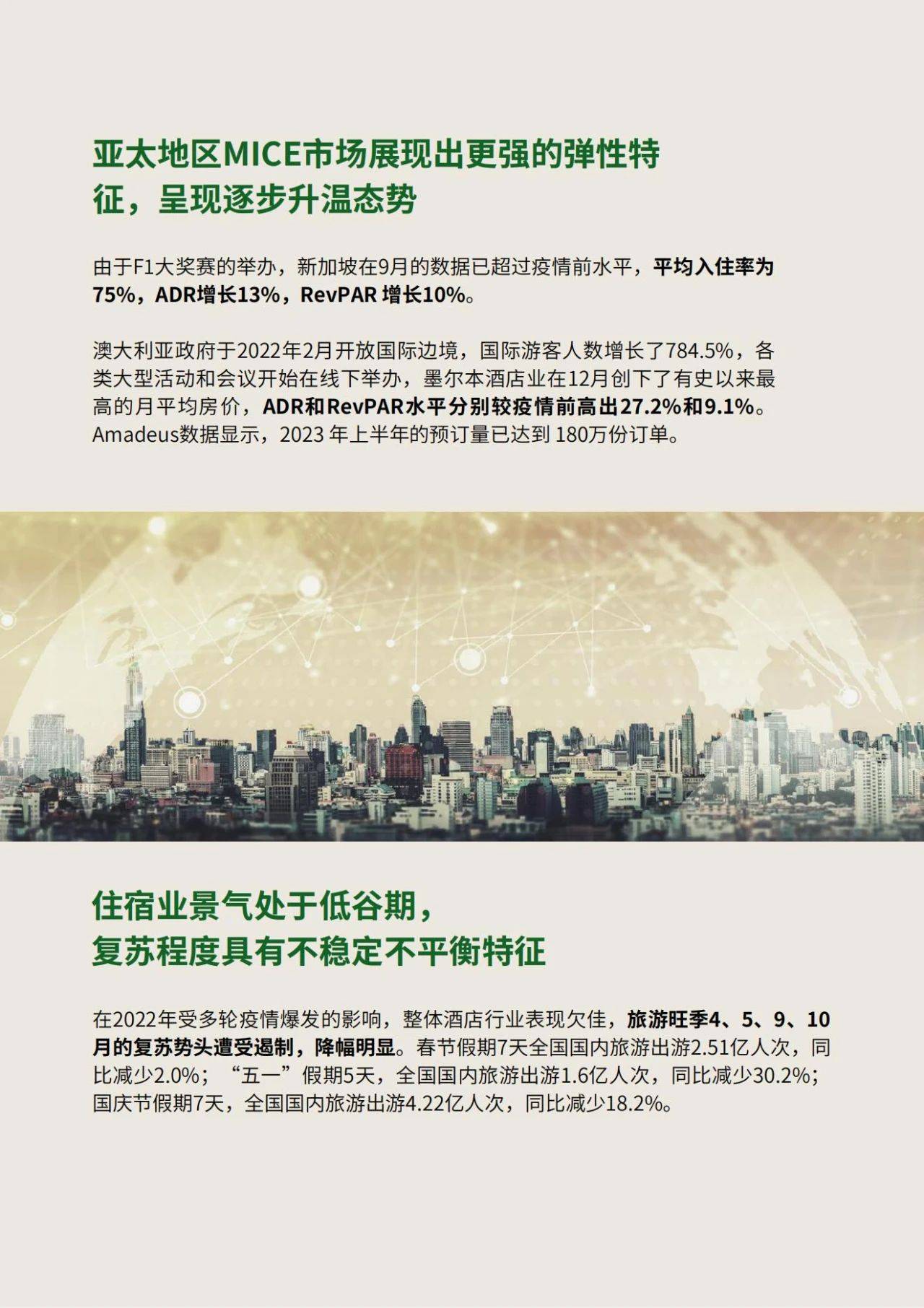 亚太地区MICE市场展现出更强的弹性特征，呈现逐步升温态势

由于F1大奖赛的举办，新加坡在9月的数据已超过疫情前水平，平均入住率为75%，ADR增长13%，RevPAR 增长10%。

澳大利亚政府于2022年2月开放国际边境，国际游客人数增长了784.5%，各类大型活动和会议开始在线下举办，墨尔本酒店业在12月创下了有史以来最高的月平均房价，ADR和RevPAR水平分别较疫情前高出27.2%和9.1%。Amadeus数据显示，2023 年上半年的预订量已达到 180万份订单。

住宿业景气处于低谷期，复苏程度具有不稳定不平衡特征

在2022年受多轮疫情爆发的影响，整体酒店行业表现欠佳，旅游旺季4、5、9、10月的复苏势头遭受遏制，降幅明显。春节假期7天全国国内旅游出游2.51亿人次，同比减少2.0%；“五一”假期5天，全国国内旅游出游1.6亿人次，同比减少30.2%；国庆节假期7天，全国国内旅游出游4.22亿人次，同比减少18.2%。